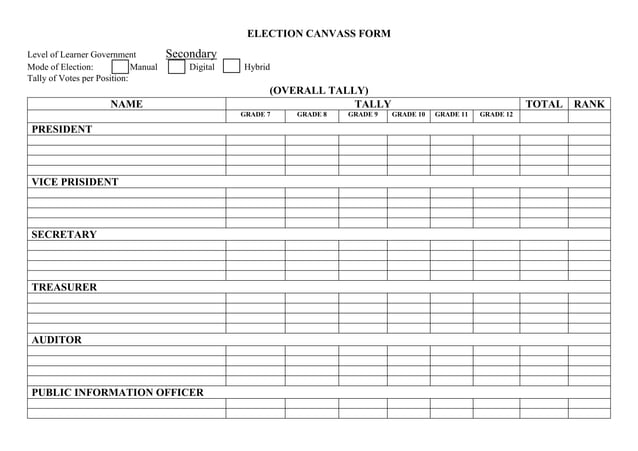 ELECTION CANVASS FORM

Level of Learner Government Secondary
Mode of Election: Manual Digital Hybrid
Tally of Votes per Position:

(OVERALL TALLY)

| NAME | TALLY | | | | | | TOTAL | RANK |
|---|---|---|---|---|---|---|---|---|
| | GRADE 7 | GRADE 8 | GRADE 9 | GRADE 10 | GRADE 11 | GRADE 12 | | |
| PRESIDENT | | | | | | | | |
| | | | | | | | | |
| | | | | | | | | |
| | | | | | | | | |
| | | | | | | | | |
| VICE PRISIDENT | | | | | | | | |
| | | | | | | | | |
| | | | | | | | | |
| | | | | | | | | |
| | | | | | | | | |
| SECRETARY | | | | | | | | |
| | | | | | | | | |
| | | | | | | | | |
| | | | | | | | | |
| | | | | | | | | |
| TREASURER | | | | | | | | |
| | | | | | | | | |
| | | | | | | | | |
| | | | | | | | | |
| | | | | | | | | |
| AUDITOR | | | | | | | | |
| | | | | | | | | |
| | | | | | | | | |
| | | | | | | | | |
| | | | | | | | | |
| PUBLIC INFORMATION OFFICER | | | | | | | | |
| | | | | | | | | |
| | | | | | | | | |